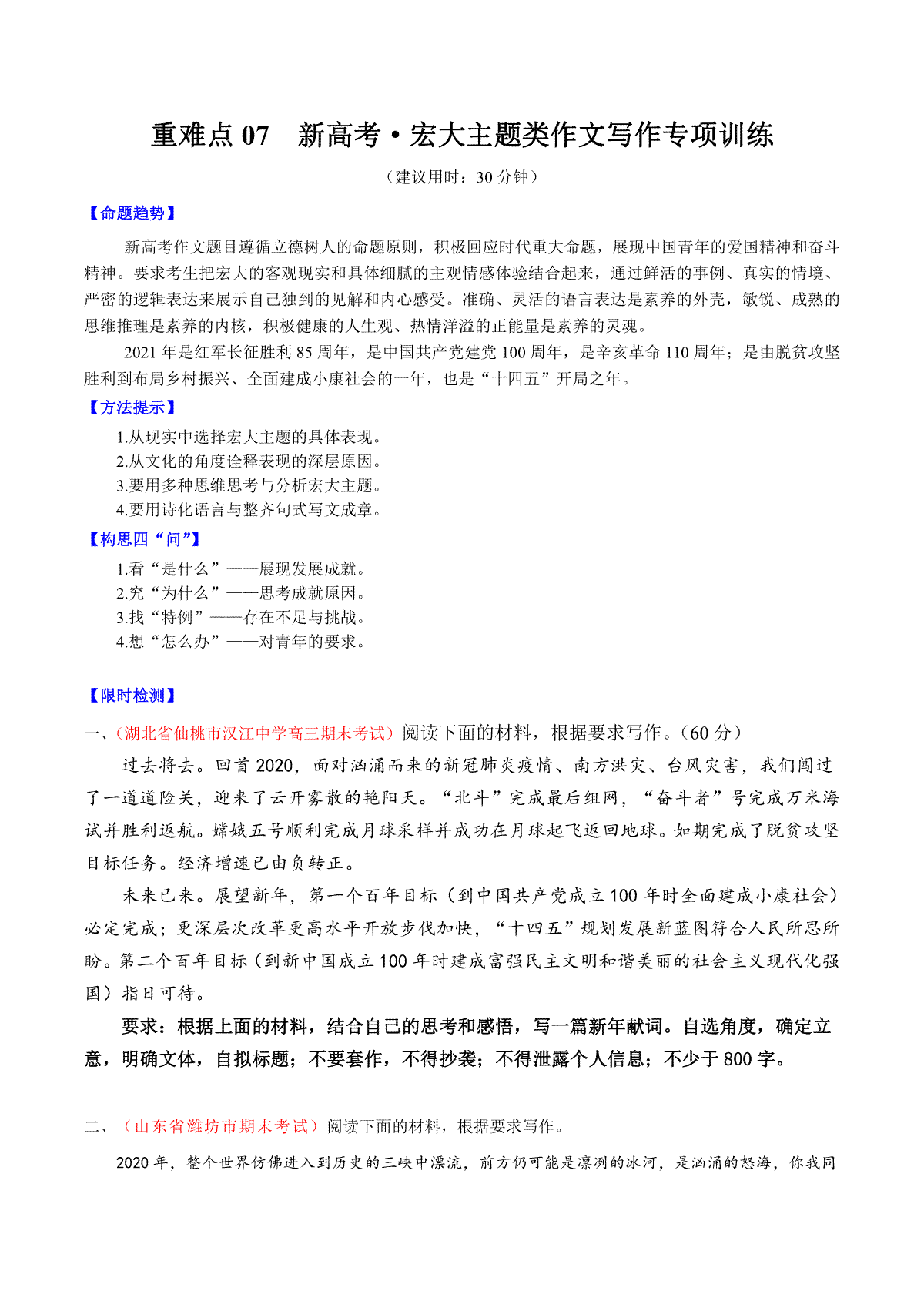 重难点 07　新高考·宏大主题类作文写作专项训练

（建议用时：30 分钟）

【命题趋势】

新高考作文题目遵循立德树人的命题原则，积极回应时代重大命题，展现中国青年的爱国精神和奋斗精神。要求考生把宏大的客观现实和具体细腻的主观情感体验结合起来，通过鲜活的事例、真实的情境、严密的逻辑表达来展示自己独到的见解和内心感受。准确、灵活的语言表达是素养的外壳，敏锐、成熟的思维推理是素养的内核，积极健康的人生观、热情洋溢的正能量是素养的灵魂。

2021 年是红军长征胜利 85 周年，是中国共产党建党 100 周年，是辛亥革命 110 周年；是由脱贫攻坚胜利到布局乡村振兴、全面建成小康社会的一年，也是“十四五”开局之年。

【方法提示】

1.从现实中选择宏大主题的具体表现。
2.从文化的角度诠释表现的深层原因。
3.要用多种思维思考与分析宏大主题。
4.要用诗化语言与整齐句式写文成章。

【构思四“问”】

1.看“是什么”——展现发展成就。
2.究“为什么”——思考成就原因。
3.找“特例”——存在不足与挑战。
4.想“怎么办”——对青年的要求。

【限时检测】

一、（湖北省仙桃市汉江中学高三期末考试）阅读下面的材料，根据要求写作。（60 分）

过去将去。回首 2020，面对汹涌而来的新冠肺炎疫情、南方洪灾、台风灾害，我们闯过了一道道险关，迎来了云开雾散的艳阳天。“北斗”完成最后组网，“奋斗者”号完成万米海试并胜利返航。嫦娥五号顺利完成月球采样并成功在月球起飞返回地球。如期完成了脱贫攻坚目标任务。经济增速已由负转正。

未来已来。展望新年，第一个百年目标（到中国共产党成立 100 年时全面建成小康社会）必定完成；更深层次改革更高水平开放步伐加快，“十四五”规划发展新蓝图符合人民所思所盼。第二个百年目标（到新中国成立 100 年时建成富强民主文明和谐美丽的社会主义现代化强国）指日可待。

要求：根据上面的材料，结合自己的思考和感悟，写一篇新年献词。自选角度，确定立意，明确文体，自拟标题；不要套作，不得抄袭；不得泄露个人信息；不少于 800 字。

二、（山东省潍坊市期末考试）阅读下面的材料，根据要求写作。

2020 年，整个世界仿佛进入到历史的三峡中漂流，前方仍可能是凛冽的冰河，是汹涌的怒海，你我同